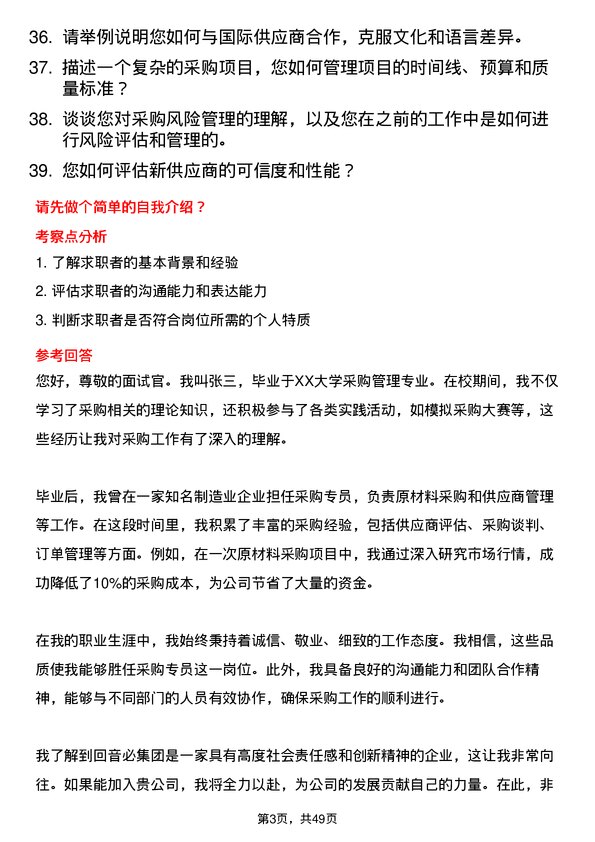 36. 请举例说明您如何与国际供应商合作，克服文化和语言差异。

37. 描述一个复杂的采购项目，您如何管理项目的时间线、预算和质量标准？

38. 谈谈您对采购风险管理的理解，以及您在之前的工作中是如何进行风险评估和管理的。

39. 您如何评估新供应商的可信度和性能？

请先做个简单的自我介绍？

考察点分析

1. 了解求职者的基本背景和经验

2. 评估求职者的沟通能力和表达能力

3. 判断求职者是否符合岗位所需的个人特质

参考回答

您好，尊敬的面试官。我叫张三，毕业于XX大学采购管理专业。在校期间，我不仅学习了采购相关的理论知识，还积极参与了各类实践活动，如模拟采购大赛等，这些经历让我对采购工作有了深入的理解。

毕业后，我曾在一家知名制造业企业担任采购专员，负责原材料采购和供应商管理等工作。在这段时间里，我积累了丰富的采购经验，包括供应商评估、采购谈判、订单管理等方面。例如，在一次原材料采购项目中，我通过深入研究市场行情，成功降低了10%的采购成本，为公司节省了大量的资金。

在我的职业生涯中，我始终秉持着诚信、敬业、细致的工作态度。我相信，这些品质使我能够胜任采购专员这一岗位。此外，我具备良好的沟通能力和团队合作精神，能够与不同部门的人员有效协作，确保采购工作的顺利进行。

我了解到回音必集团是一家具有高度社会责任感和创新精神的企业，这让我非常向往。如果能加入贵公司，我将全力以赴，为公司的发展贡献自己的力量。在此，非

第3页，共49页